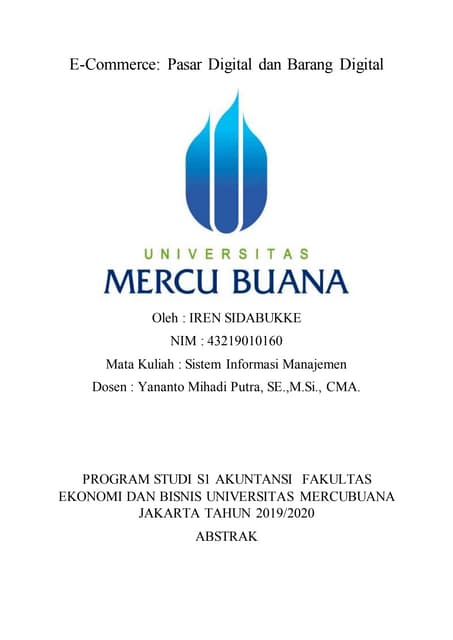 E-Commerce: Pasar Digital dan Barang Digital

UNIVERSITAS
MERCU BUANA

Oleh : IREN SIDABUKKE
NIM : 43219010160
Mata Kuliah : Sistem Informasi Manajemen
Dosen : Yananto Mihadi Putra, SE.,M.Si., CMA.

PROGRAM STUDI S1 AKUNTANSI FAKULTAS EKONOMI DAN BISNIS UNIVERSITAS MERCUBUANA JAKARTA TAHUN 2019/2020

ABSTRAK